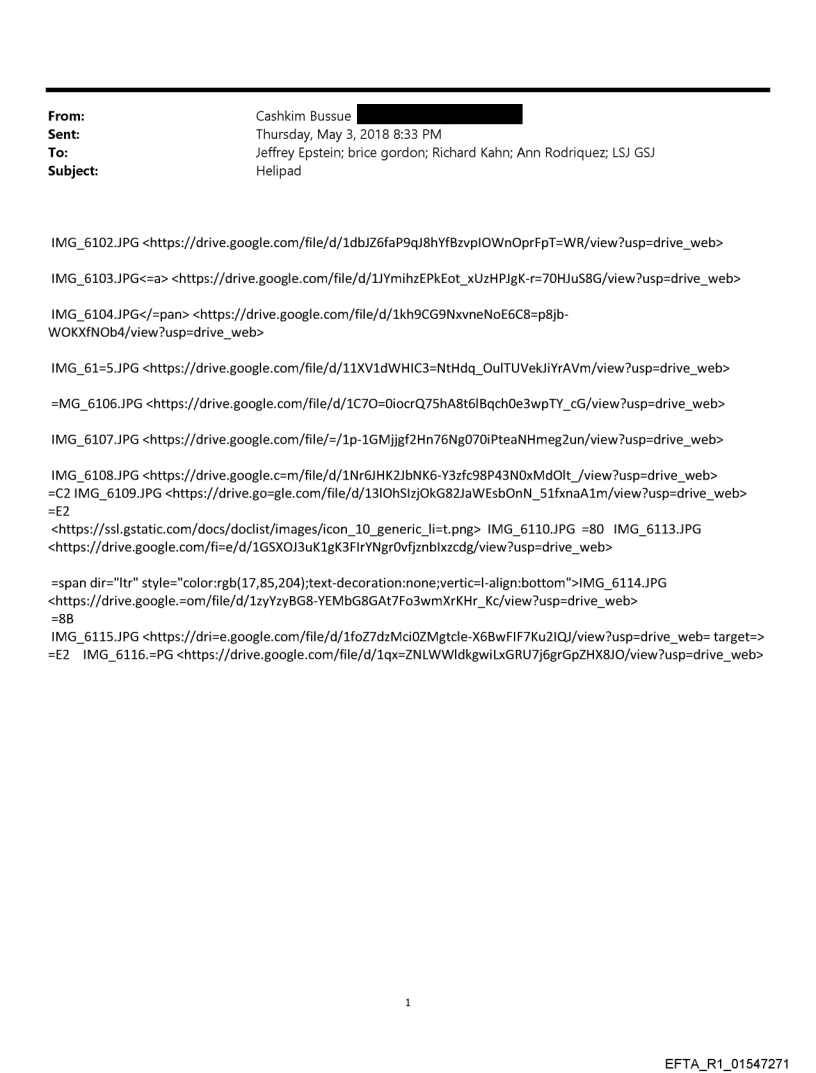 From: Cashkim Bussue
Sent: Thursday, May 3, 2018 8:33 PM
To: Jeffrey Epstein; brice gordon; Richard Kahn; Ann Rodriquez; LSJ GSJ
Subject: Helipad

IMG_6102.JPG <https://drive.google.com/file/d/1dbJZ6faP9qJ8hYfBzvpIOWnOprFpT=WR/view?usp=drive_web>

IMG_6103.JPG<=a> <https://drive.google.com/file/d/1JYmihzEPkEot_xUzHPJgK-r=70HJuS8G/view?usp=drive_web>

IMG_6104.JPG</=pan> <https://drive.google.com/file/d/1kh9CG9NxvneNoE6C8=p8jb-WOKXfNOb4/view?usp=drive_web>

IMG_61=5.JPG <https://drive.google.com/file/d/11XV1dWHIC3=NtHdq_OulTUVekJiYrAVm/view?usp=drive_web>

=MG_6106.JPG <https://drive.google.com/file/d/1C7O=0iocrQ75hA8t6lBqch0e3wpTY_cG/view?usp=drive_web>

IMG_6107.JPG <https://drive.google.com/file/=/1p-1GMjjgf2Hn76Ng070iPteaNHmeg2un/view?usp=drive_web>

IMG_6108.JPG <https://drive.google.c=m/file/d/1Nr6JHK2JbNK6-Y3zfc98P43N0xMdOlt_/view?usp=drive_web>
=C2 IMG_6109.JPG <https://drive.go=gle.com/file/d/13lOhSIzjOkG82JaWEsbOnN_51fxnaA1m/view?usp=drive_web>
=E2
<https://ssl.gstatic.com/docs/doclist/images/icon_10_generic_li=t.png> IMG_6110.JPG =80 IMG_6113.JPG <https://drive.google.com/fi=e/d/1GSXOJ3uK1gK3FIrYNgr0vfjznbIxzcdg/view?usp=drive_web>

=span dir="ltr" style="color:rgb(17,85,204);text-decoration:none;vertic=l-align:bottom">IMG_6114.JPG <https://drive.google.=om/file/d/1zyYzyBG8-YEMbG8GAt7Fo3wmXrKHr_Kc/view?usp=drive_web>
=8B
IMG_6115.JPG <https://dri=e.google.com/file/d/1foZ7dzMci0ZMgtcle-X6BwFIF7Ku2IQJ/view?usp=drive_web= target=>
=E2 IMG_6116.=PG <https://drive.google.com/file/d/1qx=ZNLWWldkgwiLxGRU7j6grGpZHX8JO/view?usp=drive_web>

1

EFTA_R1_01547271